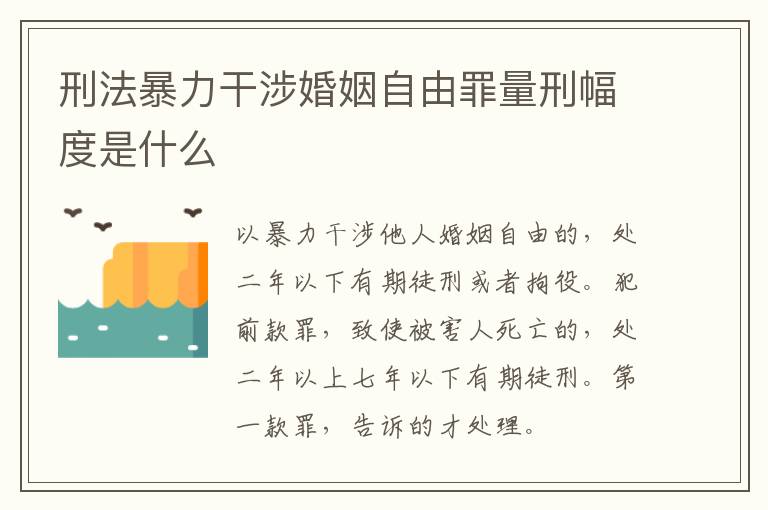 刑法暴力干涉婚姻自由罪量刑幅度是什么

以暴力干涉他人婚姻自由的，处二年以下有期徒刑或者拘役。犯前款罪，致使被害人死亡的，处二年以上七年以下有期徒刑。第一款罪，告诉的才处理。